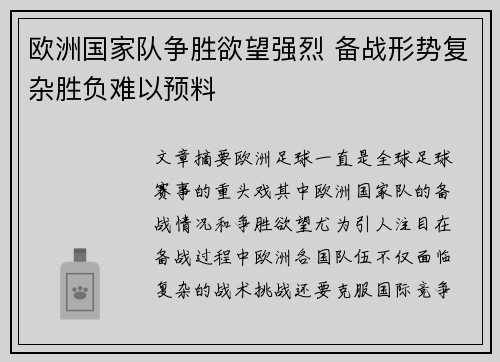 欧洲国家队争胜欲望强烈 备战形势复杂胜负难以预料

文章摘要欧洲足球一直是全球足球赛事的重头戏其中欧洲国家队的备战情况和争胜欲望尤为引人注目在备战过程中欧洲各国队伍不仅面临复杂的战术挑战还要克服国际竞争